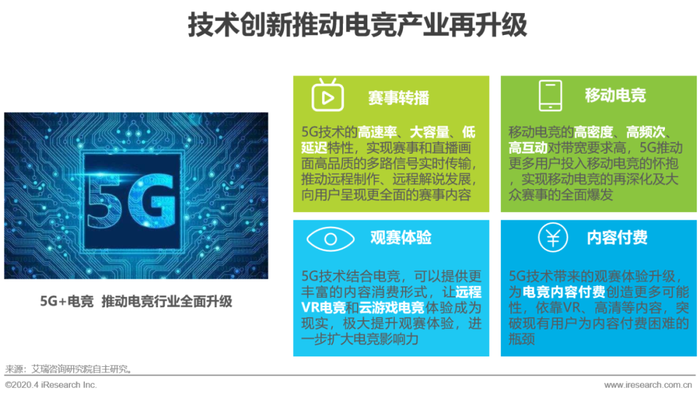 技术创新推动电竞产业再升级

5G

5G+电竞 推动电竞行业全面升级

赛事转播

5G技术的高速率、大容量、低延迟特性，实现赛事和直播画面高品质的多路信号实时传输，推动远程制作、远程解说发展，向用户呈现更全面的赛事内容

移动电竞

移动电竞的高密度、高频次、高互动对带宽要求高，5G推动更多用户投入移动电竞的怀抱，实现移动电竞的再深化及大众赛事的全面爆发

观赛体验

5G技术结合电竞，可以提供更丰富的内容消费形式，让远程VR电竞和云游戏电竞体验成为现实，极大提升观赛体验，进一步扩大电竞影响力

内容付费

5G技术带来的观赛体验升级，为电竞内容付费创造更多可能性，依靠VR、高清等内容，突破现有用户为内容付费困难的瓶颈

来源：艾瑞咨询研究院自主研究。

©2020.4 iResearch Inc.

www.iresearch.com.cn